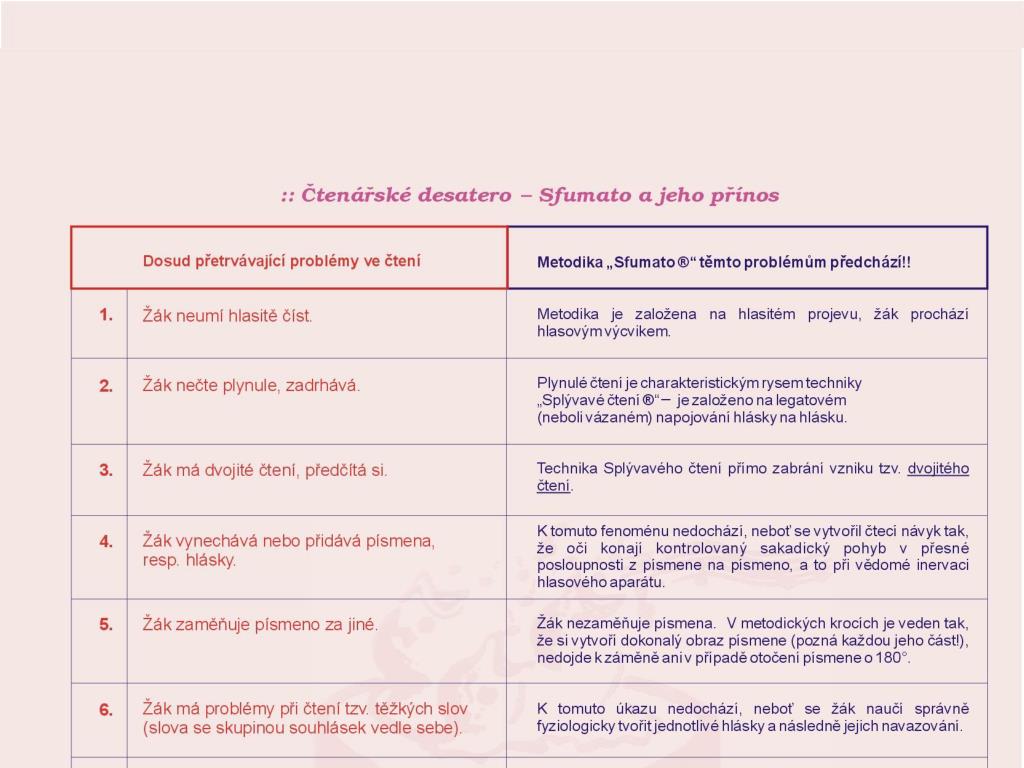 :: Čtenářské desatero – Sfumato a jeho přínos

| | Dosud přetrvávající problémy ve čtení | Metodika „Sfumato ®“ těmto problémům předchází!! |
|---|---|---|
| 1. | Žák neumí hlasitě číst. | Metodika je založena na hlasitém projevu, žák prochází hlasovým výcvikem. |
| 2. | Žák nečte plynule, zadrhává. | Plynulé čtení je charakteristickým rysem techniky „Splývavé čtení ®“ – je založeno na legatovém (neboli vázaném) napojování hlásky na hlásku. |
| 3. | Žák má dvojité čtení, předčítá si. | Technika Splývavého čtení přímo zabrání vzniku tzv. dvojitého čtení. |
| 4. | Žák vynechává nebo přidává písmena, resp. hlásky. | K tomuto fenoménu nedochází, neboť se vytvořil čtecí návyk tak, že oči konají kontrolovaný sakadický pohyb v přesné posloupnosti z písmene na písmeno, a to při vědomé inervaci hlasového aparátu. |
| 5. | Žák zaměňuje písmeno za jiné. | Žák nezaměňuje písmena. V metodických krocích je veden tak, že si vytvoří dokonalý obraz písmene (pozná každou jeho část!), nedojde k záměně ani v případě otočení písmene o 180°. |
| 6. | Žák má problémy při čtení tzv. těžkých slov (slova se skupinou souhlásek vedle sebe). | K tomuto úkazu nedochází, neboť se žák naučí správně fyziologicky tvořit jednotlivé hlásky a následně jejich navazování. |